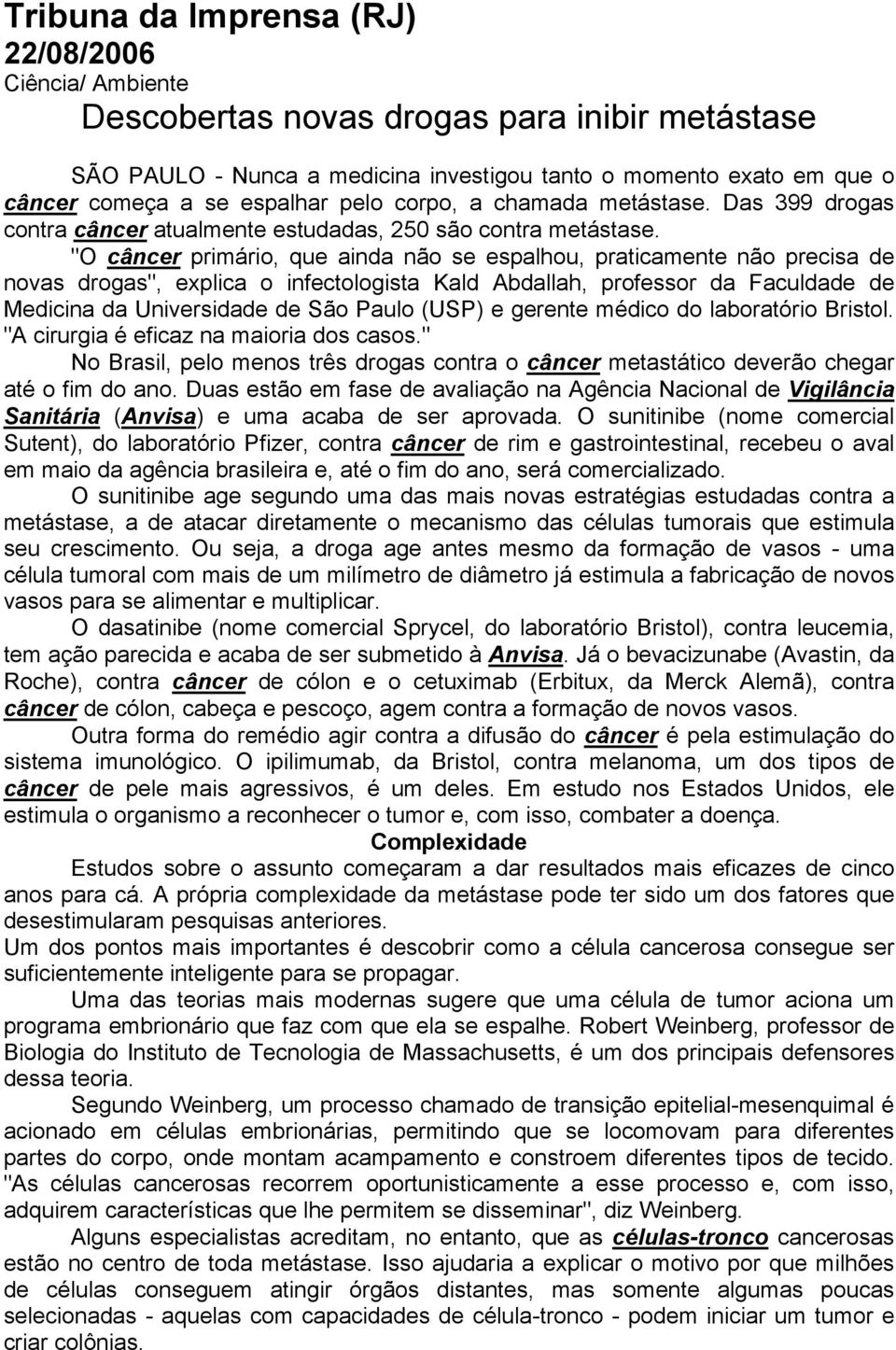 Tribuna da Imprensa (RJ)
22/08/2006
Ciência/ Ambiente

Descobertas novas drogas para inibir metástase

SÃO PAULO - Nunca a medicina investigou tanto o momento exato em que o câncer começa a se espalhar pelo corpo, a chamada metástase. Das 399 drogas contra câncer atualmente estudadas, 250 são contra metástase.

"O câncer primário, que ainda não se espalhou, praticamente não precisa de novas drogas", explica o infectologista Kald Abdallah, professor da Faculdade de Medicina da Universidade de São Paulo (USP) e gerente médico do laboratório Bristol. "A cirurgia é eficaz na maioria dos casos."

No Brasil, pelo menos três drogas contra o câncer metastático deverão chegar até o fim do ano. Duas estão em fase de avaliação na Agência Nacional de Vigilância Sanitária (Anvisa) e uma acaba de ser aprovada. O sunitinibe (nome comercial Sutent), do laboratório Pfizer, contra câncer de rim e gastrointestinal, recebeu o aval em maio da agência brasileira e, até o fim do ano, será comercializado.

O sunitinibe age segundo uma das mais novas estratégias estudadas contra a metástase, a de atacar diretamente o mecanismo das células tumorais que estimula seu crescimento. Ou seja, a droga age antes mesmo da formação de vasos - uma célula tumoral com mais de um milímetro de diâmetro já estimula a fabricação de novos vasos para se alimentar e multiplicar.

O dasatinibe (nome comercial Sprycel, do laboratório Bristol), contra leucemia, tem ação parecida e acaba de ser submetido à Anvisa. Já o bevacizunabe (Avastin, da Roche), contra câncer de cólon e o cetuximab (Erbitux, da Merck Alemã), contra câncer de cólon, cabeça e pescoço, agem contra a formação de novos vasos.

Outra forma do remédio agir contra a difusão do câncer é pela estimulação do sistema imunológico. O ipilimumab, da Bristol, contra melanoma, um dos tipos de câncer de pele mais agressivos, é um deles. Em estudo nos Estados Unidos, ele estimula o organismo a reconhecer o tumor e, com isso, combater a doença.

Complexidade

Estudos sobre o assunto começaram a dar resultados mais eficazes de cinco anos para cá. A própria complexidade da metástase pode ter sido um dos fatores que desestimularam pesquisas anteriores.

Um dos pontos mais importantes é descobrir como a célula cancerosa consegue ser suficientemente inteligente para se propagar.

Uma das teorias mais modernas sugere que uma célula de tumor aciona um programa embrionário que faz com que ela se espalhe. Robert Weinberg, professor de Biologia do Instituto de Tecnologia de Massachusetts, é um dos principais defensores dessa teoria.

Segundo Weinberg, um processo chamado de transição epitelial-mesenquimal é acionado em células embrionárias, permitindo que se locomovam para diferentes partes do corpo, onde montam acampamento e constroem diferentes tipos de tecido. "As células cancerosas recorrem oportunisticamente a esse processo e, com isso, adquirem características que lhe permitem se disseminar", diz Weinberg.

Alguns especialistas acreditam, no entanto, que as células-tronco cancerosas estão no centro de toda metástase. Isso ajudaria a explicar o motivo por que milhões de células conseguem atingir órgãos distantes, mas somente algumas poucas selecionadas - aquelas com capacidades de célula-tronco - podem iniciar um tumor e criar colônias.